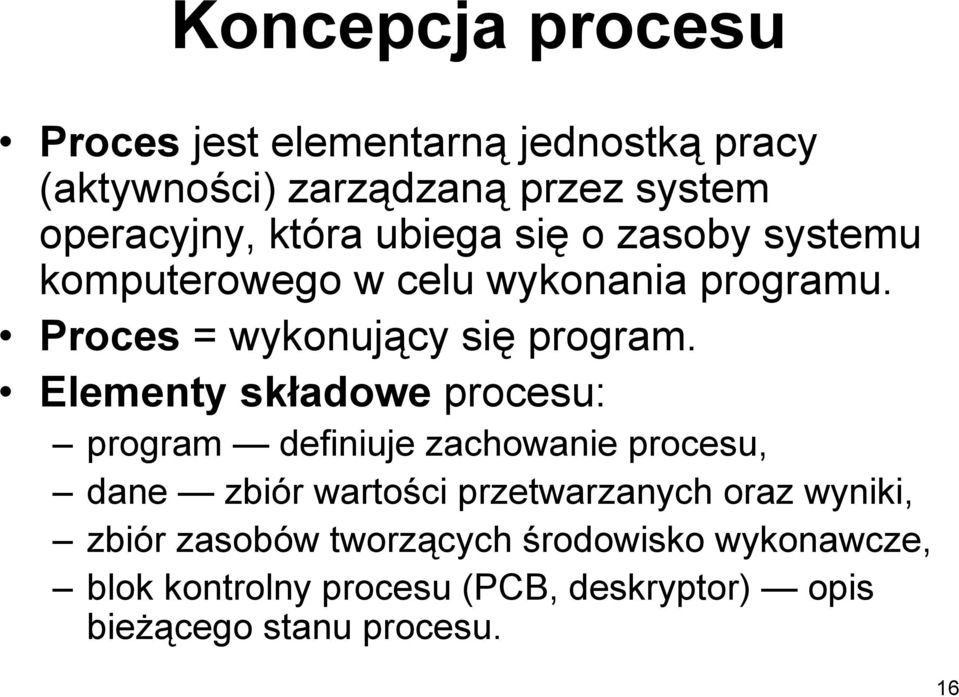 Koncepcja procesu

• Proces jest elementarną jednostką pracy (aktywności) zarządzaną przez system operacyjny, która ubiega się o zasoby systemu komputerowego w celu wykonania programu.
• Proces = wykonujący się program.
• Elementy składowe procesu:
– program — definiuje zachowanie procesu,
– dane — zbiór wartości przetwarzanych oraz wyniki,
– zbiór zasobów tworzących środowisko wykonawcze,
– blok kontrolny procesu (PCB, deskryptor) — opis bieżącego stanu procesu.

16